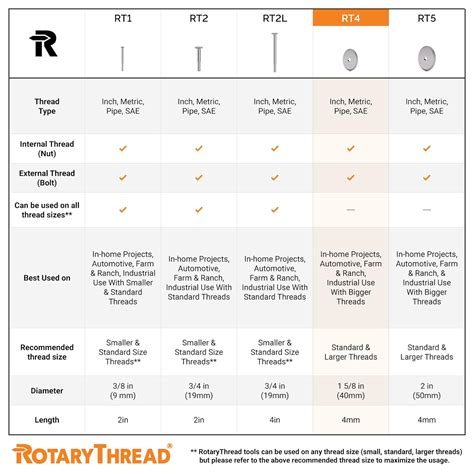 | R | RT1 | RT2 | RT2L | RT4 | RT5 |
|---|---|---|---|---|---|
| Thread Type | Inch, Metric, Pipe, SAE | Inch, Metric, Pipe, SAE | Inch, Metric, Pipe, SAE | Inch, Metric, Pipe, SAE | Inch, Metric, Pipe, SAE |
| Internal Thread (Nut) | ✓ | ✓ | ✓ | ✓ | ✓ |
| External Thread (Bolt) | ✓ | ✓ | ✓ | ✓ | ✓ |
| Can be used on all thread sizes** | ✓ | ✓ | ✓ | — | — |
| Best Used on | In-home Projects, Automotive, Farm & Ranch, Industrial Use With Smaller & Standard Threads | In-home Projects, Automotive, Farm & Ranch, Industrial Use With Standard Threads | In-home Projects, Automotive, Farm & Ranch, Industrial Use With Standard Threads | In-home Projects, Automotive, Farm & Ranch, Industrial Use With Bigger Threads | In-home Projects, Automotive, Farm & Ranch, & Industrial Use With Bigger Threads |
| Recommended thread size | Smaller & Standard Size Threads** | Smaller & Standard Size Threads** | Smaller & Standard Size Threads** | Standard & Larger Threads | Standard & Larger Threads |
| Diameter | 3/8 in (9 mm) | 3/4 in (19mm) | 3/4 in (19mm) | 1 5/8 in (40mm) | 2 in (50mm) |
| Length | 2in | 2in | 4in | 4mm | 4mm |

ROTARYTHREAD®

** RotaryThread tools can be used on any thread size (small, standard, larger threads) but please refer to the above recommended thread size to maximize the usage.